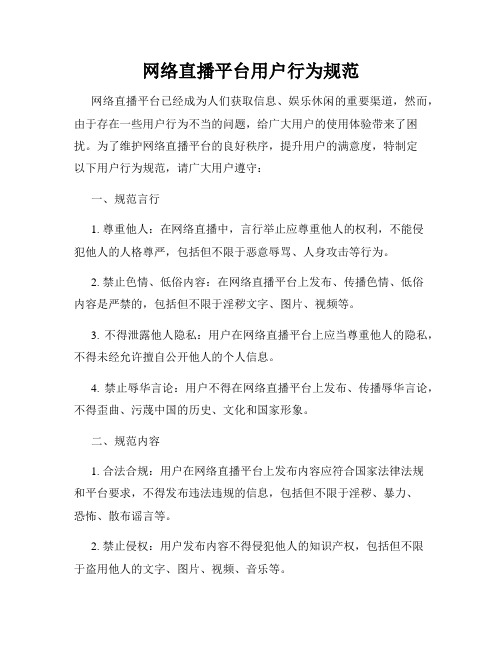 网络直播平台用户行为规范

网络直播平台已经成为人们获取信息、娱乐休闲的重要渠道，然而，由于存在一些用户行为不当的问题，给广大用户的使用体验带来了困扰。为了维护网络直播平台的良好秩序，提升用户的满意度，特制定以下用户行为规范，请广大用户遵守：

一、规范言行

1. 尊重他人：在网络直播中，言行举止应尊重他人的权利，不能侵犯他人的人格尊严，包括但不限于恶意辱骂、人身攻击等行为。

2. 禁止色情、低俗内容：在网络直播平台上发布、传播色情、低俗内容是严禁的，包括但不限于淫秽文字、图片、视频等。

3. 不得泄露他人隐私：用户在网络直播平台上应当尊重他人的隐私，不得未经允许擅自公开他人的个人信息。

4. 禁止辱华言论：用户不得在网络直播平台上发布、传播辱华言论，不得歪曲、污蔑中国的历史、文化和国家形象。

二、规范内容

1. 合法合规：用户在网络直播平台上发布内容应符合国家法律法规和平台要求，不得发布违法违规的信息，包括但不限于淫秽、暴力、恐怖、散布谣言等。

2. 禁止侵权：用户发布内容不得侵犯他人的知识产权，包括但不限于盗用他人的文字、图片、视频、音乐等。